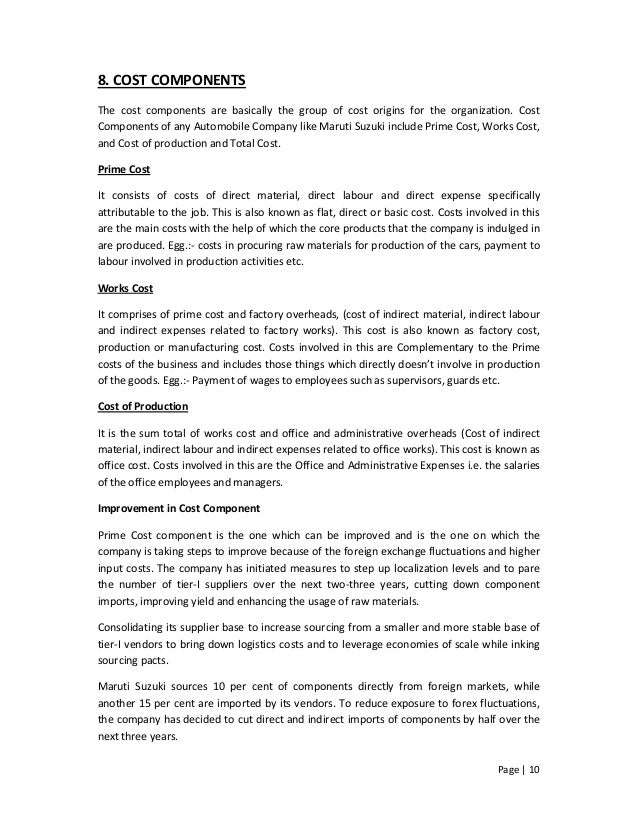 8. COST COMPONENTS

The cost components are basically the group of cost origins for the organization. Cost Components of any Automobile Company like Maruti Suzuki include Prime Cost, Works Cost, and Cost of production and Total Cost.

Prime Cost

It consists of costs of direct material, direct labour and direct expense specifically attributable to the job. This is also known as flat, direct or basic cost. Costs involved in this are the main costs with the help of which the core products that the company is indulged in are produced. Egg.:- costs in procuring raw materials for production of the cars, payment to labour involved in production activities etc.

Works Cost

It comprises of prime cost and factory overheads, (cost of indirect material, indirect labour and indirect expenses related to factory works). This cost is also known as factory cost, production or manufacturing cost. Costs involved in this are Complementary to the Prime costs of the business and includes those things which directly doesn't involve in production of the goods. Egg.:- Payment of wages to employees such as supervisors, guards etc.

Cost of Production

It is the sum total of works cost and office and administrative overheads (Cost of indirect material, indirect labour and indirect expenses related to office works). This cost is known as office cost. Costs involved in this are the Office and Administrative Expenses i.e. the salaries of the office employees and managers.

Improvement in Cost Component

Prime Cost component is the one which can be improved and is the one on which the company is taking steps to improve because of the foreign exchange fluctuations and higher input costs. The company has initiated measures to step up localization levels and to pare the number of tier-I suppliers over the next two-three years, cutting down component imports, improving yield and enhancing the usage of raw materials.

Consolidating its supplier base to increase sourcing from a smaller and more stable base of tier-I vendors to bring down logistics costs and to leverage economies of scale while inking sourcing pacts.

Maruti Suzuki sources 10 per cent of components directly from foreign markets, while another 15 per cent are imported by its vendors. To reduce exposure to forex fluctuations, the company has decided to cut direct and indirect imports of components by half over the next three years.

Page | 10